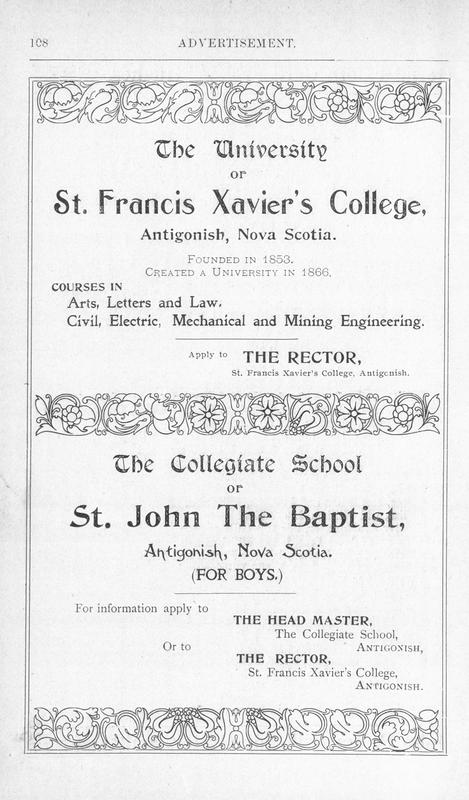 108 ADVERTISEMENT.

The University
OF
St. Francis Xavier's College,
Antigonish, Nova Scotia.

FOUNDED IN 1853.
CREATED A UNIVERSITY IN 1866.

COURSES IN
Arts, Letters and Law.
Civil, Electric, Mechanical and Mining Engineering.

Apply to THE RECTOR,
St. Francis Xavier's College, Antigonish.

The Collegiate School
OF
St. John The Baptist,
Antigonish, Nova Scotia.
(FOR BOYS.)

For information apply to
THE HEAD MASTER,
The Collegiate School,
ANTIGONISH,
Or to
THE RECTOR,
St. Francis Xavier's College,
ANTIGONISH.